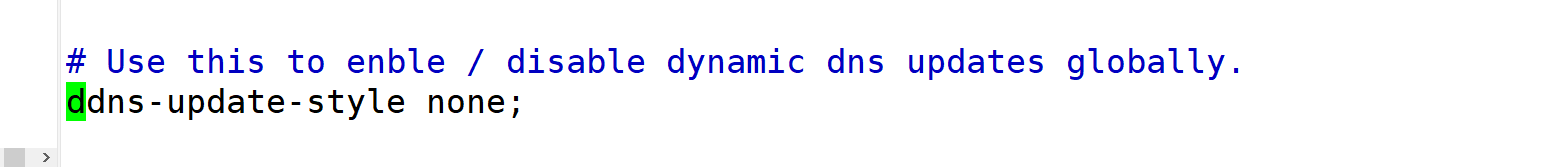 # Use this to enble / disable dynamic dns updates globally.
ddns-update-style none;